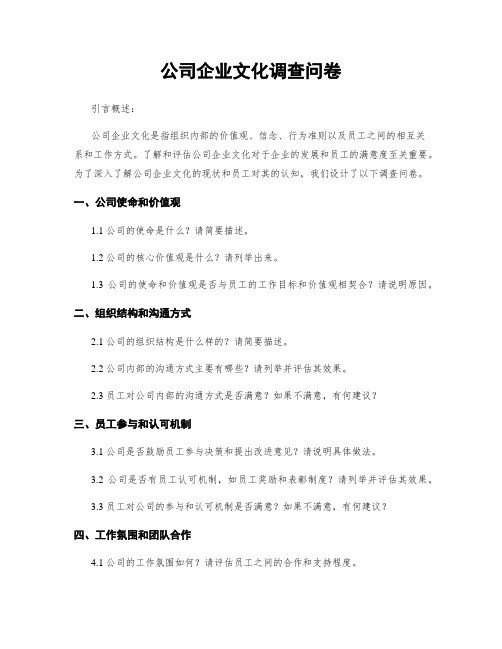 公司企业文化调查问卷

引言概述：

公司企业文化是指组织内部的价值观、信念、行为准则以及员工之间的相互关系和工作方式。了解和评估公司企业文化对于企业的发展和员工的满意度至关重要。为了深入了解公司企业文化的现状和员工对其的认知，我们设计了以下调查问卷。

一、公司使命和价值观

1.1 公司的使命是什么？请简要描述。

1.2 公司的核心价值观是什么？请列举出来。

1.3 公司的使命和价值观是否与员工的工作目标和价值观相契合？请说明原因。

二、组织结构和沟通方式

2.1 公司的组织结构是什么样的？请简要描述。

2.2 公司内部的沟通方式主要有哪些？请列举并评估其效果。

2.3 员工对公司内部的沟通方式是否满意？如果不满意，有何建议？

三、员工参与和认可机制

3.1 公司是否鼓励员工参与决策和提出改进意见？请说明具体做法。

3.2 公司是否有员工认可机制，如员工奖励和表彰制度？请列举并评估其效果。

3.3 员工对公司的参与和认可机制是否满意？如果不满意，有何建议？

四、工作氛围和团队合作

4.1 公司的工作氛围如何？请评估员工之间的合作和支持程度。